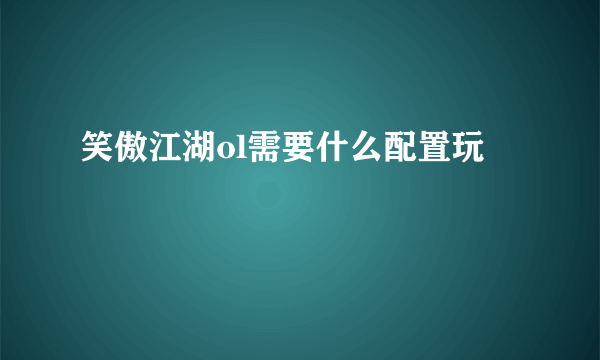 笑傲江湖ol需要什么配置玩